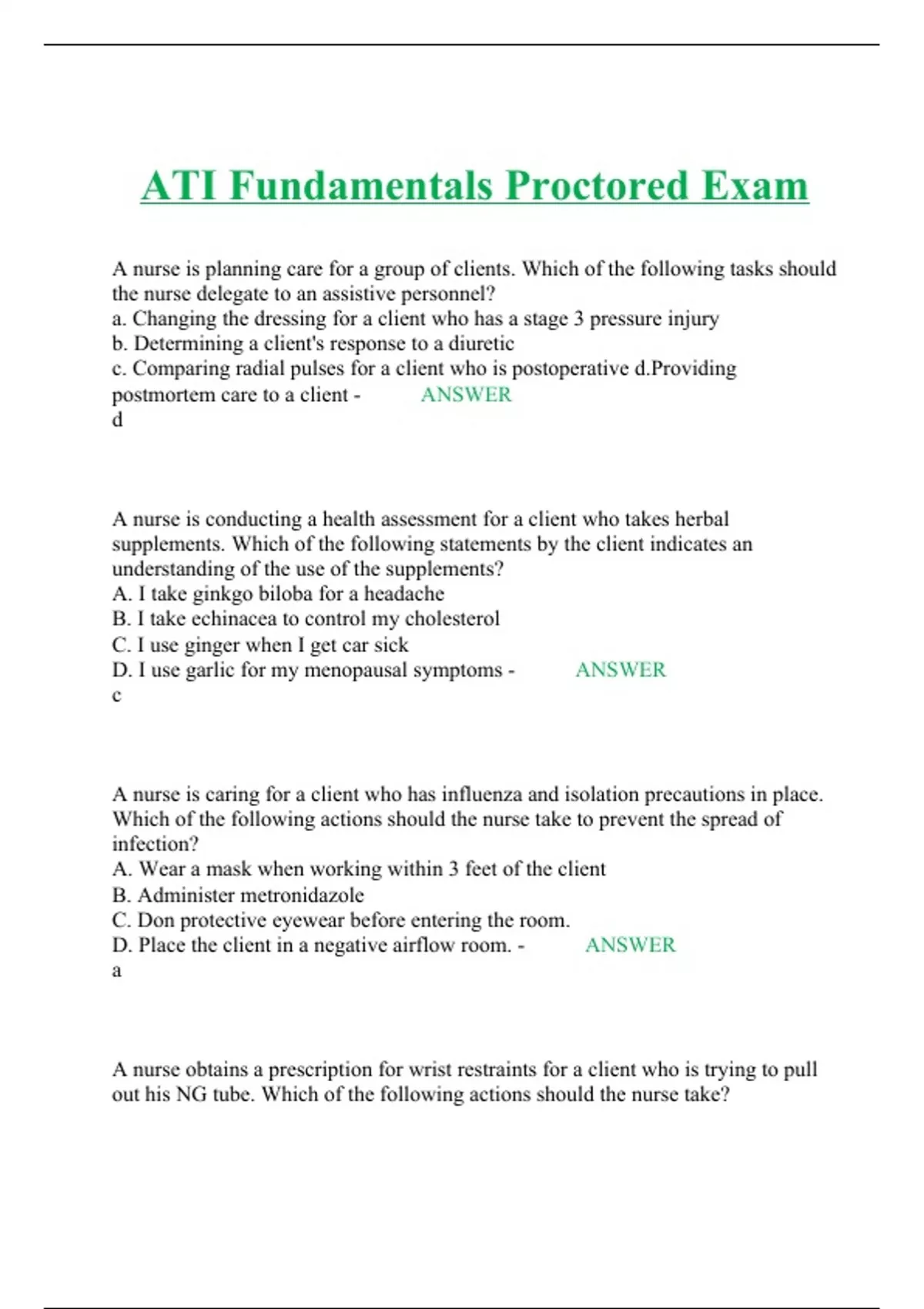 ATI Fundamentals Proctored Exam

A nurse is planning care for a group of clients. Which of the following tasks should the nurse delegate to an assistive personnel?
a. Changing the dressing for a client who has a stage 3 pressure injury
b. Determining a client's response to a diuretic
c. Comparing radial pulses for a client who is postoperative d.Providing postmortem care to a client - ANSWER
d

A nurse is conducting a health assessment for a client who takes herbal supplements. Which of the following statements by the client indicates an understanding of the use of the supplements?
A. I take ginkgo biloba for a headache
B. I take echinacea to control my cholesterol
C. I use ginger when I get car sick
D. I use garlic for my menopausal symptoms - ANSWER
c

A nurse is caring for a client who has influenza and isolation precautions in place. Which of the following actions should the nurse take to prevent the spread of infection?
A. Wear a mask when working within 3 feet of the client
B. Administer metronidazole
C. Don protective eyewear before entering the room.
D. Place the client in a negative airflow room. - ANSWER
a

A nurse obtains a prescription for wrist restraints for a client who is trying to pull out his NG tube. Which of the following actions should the nurse take?